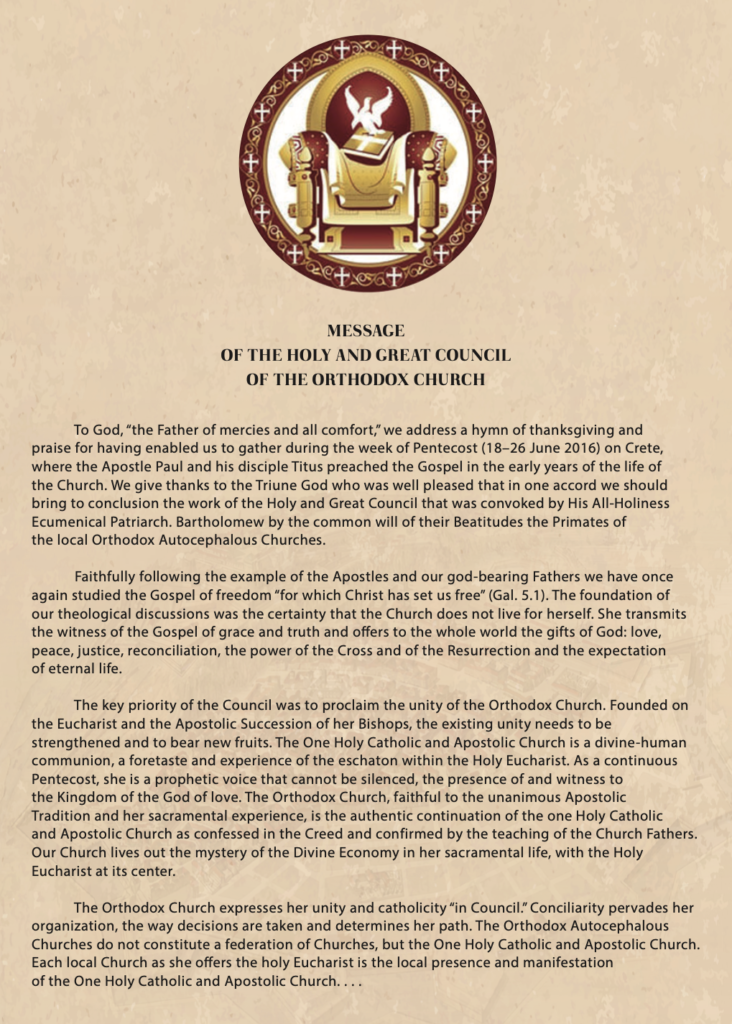 MESSAGE
OF THE HOLY AND GREAT COUNCIL
OF THE ORTHODOX CHURCH

To God, "the Father of mercies and all comfort," we address a hymn of thanksgiving and praise for having enabled us to gather during the week of Pentecost (18–26 June 2016) on Crete, where the Apostle Paul and his disciple Titus preached the Gospel in the early years of the life of the Church. We give thanks to the Triune God who was well pleased that in one accord we should bring to conclusion the work of the Holy and Great Council that was convoked by His All-Holiness Ecumenical Patriarch. Bartholomew by the common will of their Beatitudes the Primates of the local Orthodox Autocephalous Churches.

Faithfully following the example of the Apostles and our god-bearing Fathers we have once again studied the Gospel of freedom "for which Christ has set us free" (Gal. 5.1). The foundation of our theological discussions was the certainty that the Church does not live for herself. She transmits the witness of the Gospel of grace and truth and offers to the whole world the gifts of God: love, peace, justice, reconciliation, the power of the Cross and of the Resurrection and the expectation of eternal life.

The key priority of the Council was to proclaim the unity of the Orthodox Church. Founded on the Eucharist and the Apostolic Succession of her Bishops, the existing unity needs to be strengthened and to bear new fruits. The One Holy Catholic and Apostolic Church is a divine-human communion, a foretaste and experience of the eschaton within the Holy Eucharist. As a continuous Pentecost, she is a prophetic voice that cannot be silenced, the presence of and witness to the Kingdom of the God of love. The Orthodox Church, faithful to the unanimous Apostolic Tradition and her sacramental experience, is the authentic continuation of the one Holy Catholic and Apostolic Church as confessed in the Creed and confirmed by the teaching of the Church Fathers. Our Church lives out the mystery of the Divine Economy in her sacramental life, with the Holy Eucharist at its center.

The Orthodox Church expresses her unity and catholicity "in Council." Conciliarity pervades her organization, the way decisions are taken and determines her path. The Orthodox Autocephalous Churches do not constitute a federation of Churches, but the One Holy Catholic and Apostolic Church. Each local Church as she offers the holy Eucharist is the local presence and manifestation of the One Holy Catholic and Apostolic Church. . . .